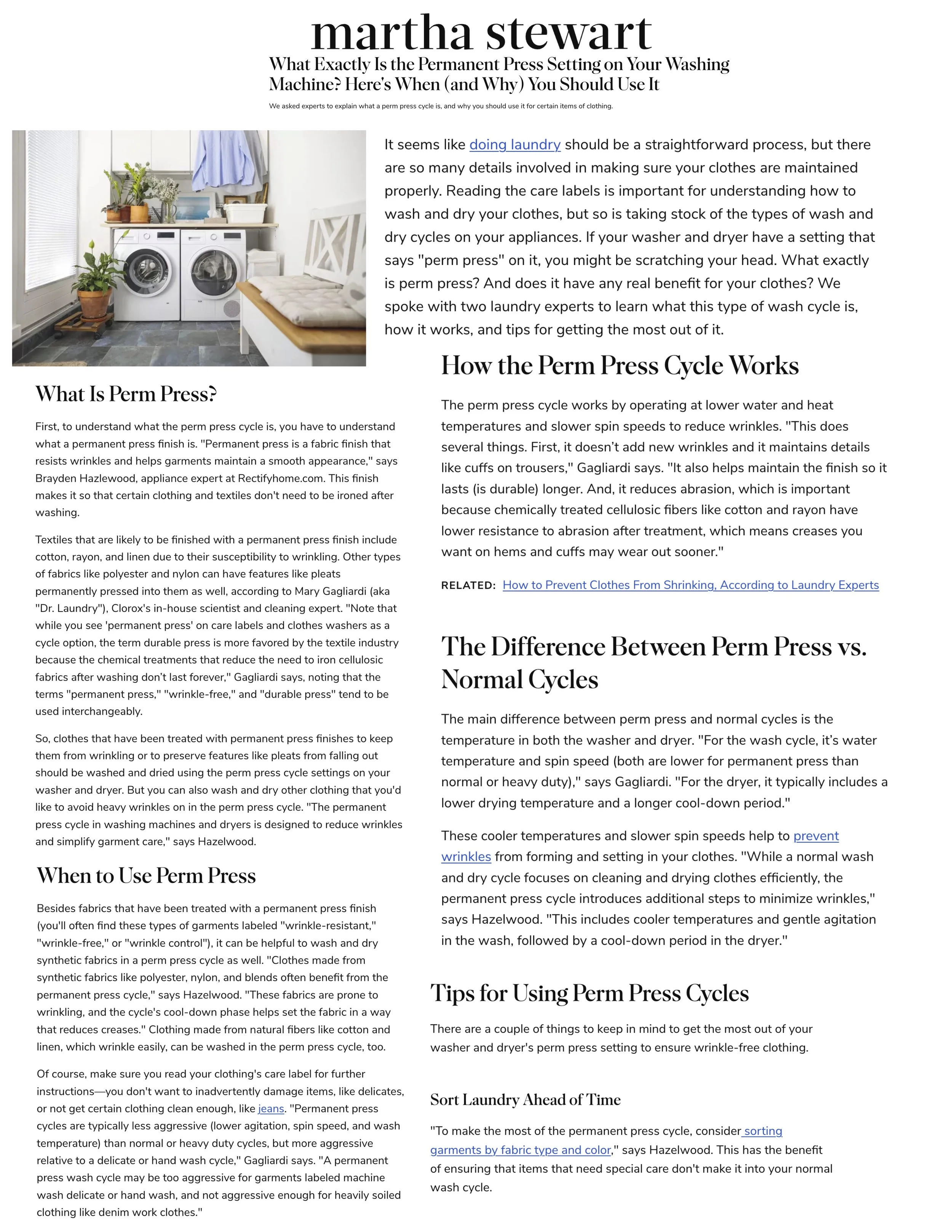 martha stewart

What Exactly Is the Permanent Press Setting on Your Washing Machine? Here's When (and Why) You Should Use It

We asked experts to explain what a perm press cycle is, and why you should use it for certain items of clothing.

It seems like doing laundry should be a straightforward process, but there are so many details involved in making sure your clothes are maintained properly. Reading the care labels is important for understanding how to wash and dry your clothes, but so is taking stock of the types of wash and dry cycles on your appliances. If your washer and dryer have a setting that says "perm press" on it, you might be scratching your head. What exactly is perm press? And does it have any real benefit for your clothes? We spoke with two laundry experts to learn what this type of wash cycle is, how it works, and tips for getting the most out of it.

What Is Perm Press?

First, to understand what the perm press cycle is, you have to understand what a permanent press finish is. "Permanent press is a fabric finish that resists wrinkles and helps garments maintain a smooth appearance," says Brayden Hazlewood, appliance expert at Rectifyhome.com. This finish makes it so that certain clothing and textiles don't need to be ironed after washing.

Textiles that are likely to be finished with a permanent press finish include cotton, rayon, and linen due to their susceptibility to wrinkling. Other types of fabrics like polyester and nylon can have features like pleats permanently pressed into them as well, according to Mary Gagliardi (aka "Dr. Laundry"), Clorox's in-house scientist and cleaning expert. "Note that while you see 'permanent press' on care labels and clothes washers as a cycle option, the term durable press is more favored by the textile industry because the chemical treatments that reduce the need to iron cellulosic fabrics after washing don't last forever," Gagliardi says, noting that the terms "permanent press," "wrinkle-free," and "durable press" tend to be used interchangeably.

So, clothes that have been treated with permanent press finishes to keep them from wrinkling or to preserve features like pleats from falling out should be washed and dried using the perm press cycle settings on your washer and dryer. But you can also wash and dry other clothing that you'd like to avoid heavy wrinkles on in the perm press cycle. "The permanent press cycle in washing machines and dryers is designed to reduce wrinkles and simplify garment care," says Hazelwood.

When to Use Perm Press

Besides fabrics that have been treated with a permanent press finish (you'll often find these types of garments labeled "wrinkle-resistant," "wrinkle-free," or "wrinkle control"), it can be helpful to wash and dry synthetic fabrics in a perm press cycle as well. "Clothes made from synthetic fabrics like polyester, nylon, and blends often benefit from the permanent press cycle," says Hazelwood. "These fabrics are prone to wrinkling, and the cycle's cool-down phase helps set the fabric in a way that reduces creases." Clothing made from natural fibers like cotton and linen, which wrinkle easily, can be washed in the perm press cycle, too.

Of course, make sure you read your clothing's care label for further instructions—you don't want to inadvertently damage items, like delicates, or not get certain clothing clean enough, like jeans. "Permanent press cycles are typically less aggressive (lower agitation, spin speed, and wash temperature) than normal or heavy duty cycles, but more aggressive relative to a delicate or hand wash cycle," Gagliardi says. "A permanent press wash cycle may be too aggressive for garments labeled machine wash delicate or hand wash, and not aggressive enough for heavily soiled clothing like denim work clothes."

How the Perm Press Cycle Works

The perm press cycle works by operating at lower water and heat temperatures and slower spin speeds to reduce wrinkles. "This does several things. First, it doesn't add new wrinkles and it maintains details like cuffs on trousers," Gagliardi says. "It also helps maintain the finish so it lasts (is durable) longer. And, it reduces abrasion, which is important because chemically treated cellulosic fibers like cotton and rayon have lower resistance to abrasion after treatment, which means creases you want on hems and cuffs may wear out sooner."

RELATED: How to Prevent Clothes From Shrinking, According to Laundry Experts

The Difference Between Perm Press vs. Normal Cycles

The main difference between perm press and normal cycles is the temperature in both the washer and dryer. "For the wash cycle, it's water temperature and spin speed (both are lower for permanent press than normal or heavy duty)," says Gagliardi. "For the dryer, it typically includes a lower drying temperature and a longer cool-down period."

These cooler temperatures and slower spin speeds help to prevent wrinkles from forming and setting in your clothes. "While a normal wash and dry cycle focuses on cleaning and drying clothes efficiently, the permanent press cycle introduces additional steps to minimize wrinkles," says Hazelwood. "This includes cooler temperatures and gentle agitation in the wash, followed by a cool-down period in the dryer."

Tips for Using Perm Press Cycles

There are a couple of things to keep in mind to get the most out of your washer and dryer's perm press setting to ensure wrinkle-free clothing.

Sort Laundry Ahead of Time

"To make the most of the permanent press cycle, consider sorting garments by fabric type and color," says Hazelwood. This has the benefit of ensuring that items that need special care don't make it into your normal wash cycle.